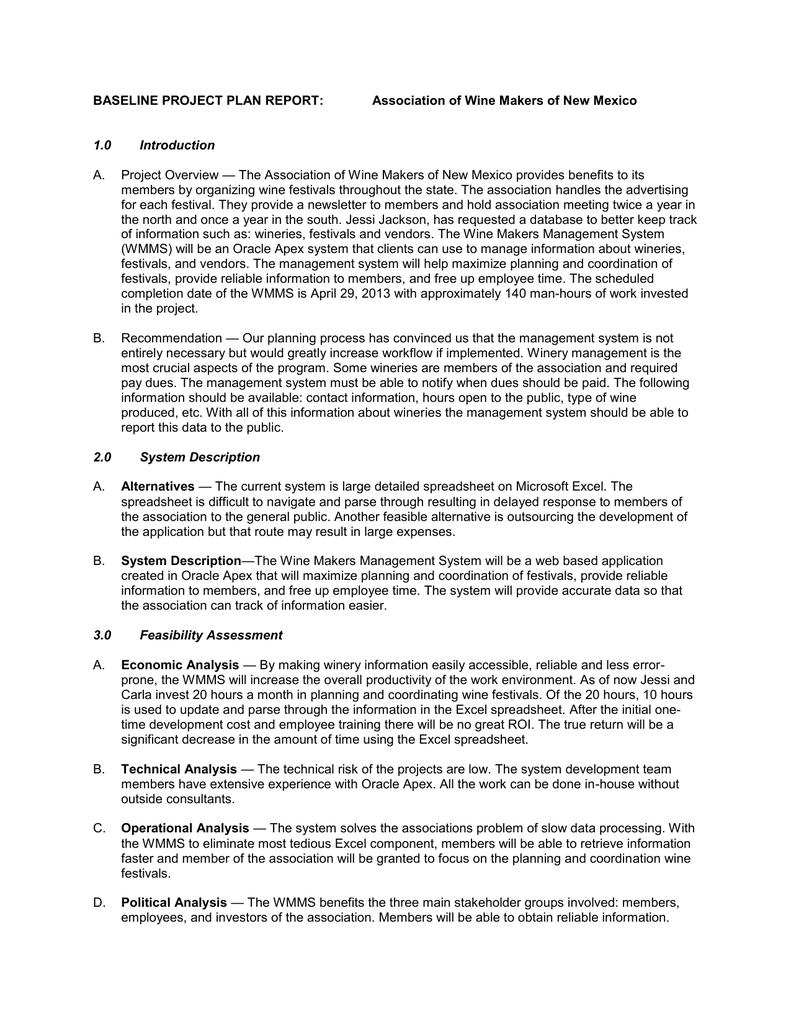 BASELINE PROJECT PLAN REPORT: Association of Wine Makers of New Mexico

1.0 Introduction

A. Project Overview — The Association of Wine Makers of New Mexico provides benefits to its members by organizing wine festivals throughout the state. The association handles the advertising for each festival. They provide a newsletter to members and hold association meeting twice a year in the north and once a year in the south. Jessi Jackson, has requested a database to better keep track of information such as: wineries, festivals and vendors. The Wine Makers Management System (WMMS) will be an Oracle Apex system that clients can use to manage information about wineries, festivals, and vendors. The management system will help maximize planning and coordination of festivals, provide reliable information to members, and free up employee time. The scheduled completion date of the WMMS is April 29, 2013 with approximately 140 man-hours of work invested in the project.

B. Recommendation — Our planning process has convinced us that the management system is not entirely necessary but would greatly increase workflow if implemented. Winery management is the most crucial aspects of the program. Some wineries are members of the association and required pay dues. The management system must be able to notify when dues should be paid. The following information should be available: contact information, hours open to the public, type of wine produced, etc. With all of this information about wineries the management system should be able to report this data to the public.

2.0 System Description

A. Alternatives — The current system is large detailed spreadsheet on Microsoft Excel. The spreadsheet is difficult to navigate and parse through resulting in delayed response to members of the association to the general public. Another feasible alternative is outsourcing the development of the application but that route may result in large expenses.

B. System Description—The Wine Makers Management System will be a web based application created in Oracle Apex that will maximize planning and coordination of festivals, provide reliable information to members, and free up employee time. The system will provide accurate data so that the association can track of information easier.

3.0 Feasibility Assessment

A. Economic Analysis — By making winery information easily accessible, reliable and less error-prone, the WMMS will increase the overall productivity of the work environment. As of now Jessi and Carla invest 20 hours a month in planning and coordinating wine festivals. Of the 20 hours, 10 hours is used to update and parse through the information in the Excel spreadsheet. After the initial one-time development cost and employee training there will be no great ROI. The true return will be a significant decrease in the amount of time using the Excel spreadsheet.

B. Technical Analysis — The technical risk of the projects are low. The system development team members have extensive experience with Oracle Apex. All the work can be done in-house without outside consultants.

C. Operational Analysis — The system solves the associations problem of slow data processing. With the WMMS to eliminate most tedious Excel component, members will be able to retrieve information faster and member of the association will be granted to focus on the planning and coordination wine festivals.

D. Political Analysis — The WMMS benefits the three main stakeholder groups involved: members, employees, and investors of the association. Members will be able to obtain reliable information.